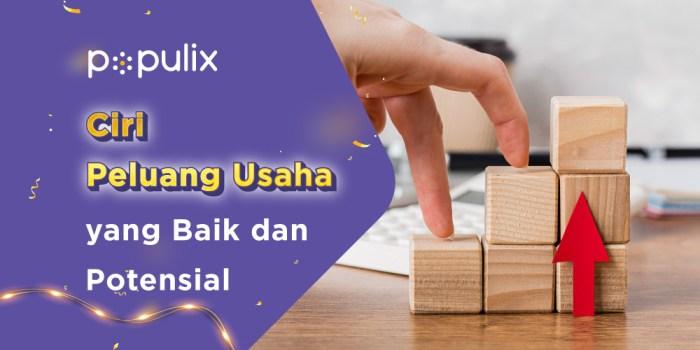 populix

Ciri
Peluang Usaha
yang Baik dan
Potensial